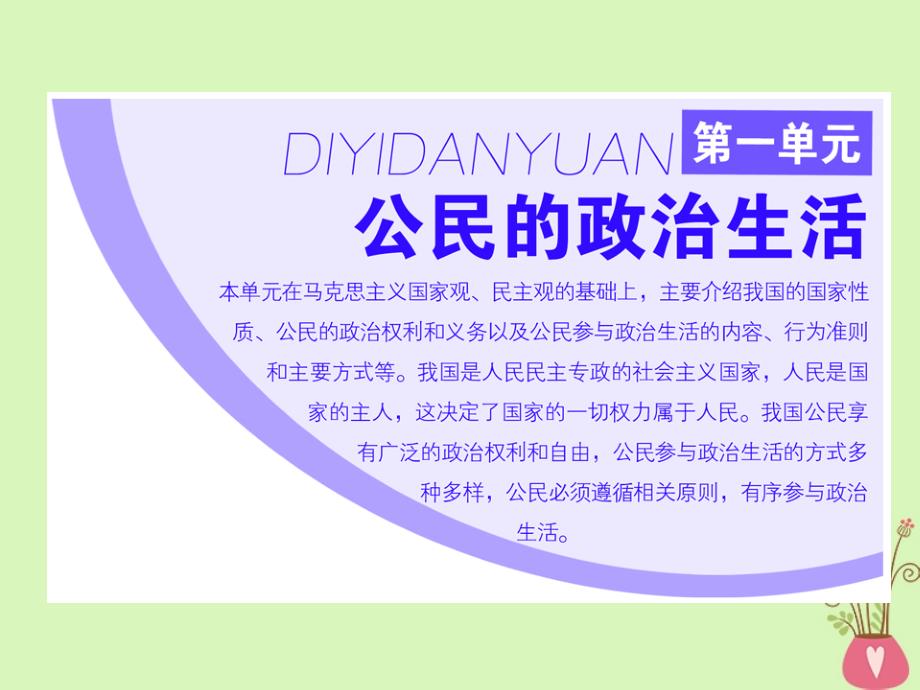 DIYIDANYUAN 第一单元

公民的政治生活

本单元在马克思主义国家观、民主观的基础上，主要介绍我国的国家性质、公民的政治权利和义务以及公民参与政治生活的内容、行为准则和主要方式等。我国是人民民主专政的社会主义国家，人民是国家的主人，这决定了国家的一切权力属于人民。我国公民享有广泛的政治权利和自由，公民参与政治生活的方式多种多样，公民必须遵循相关原则，有序参与政治生活。